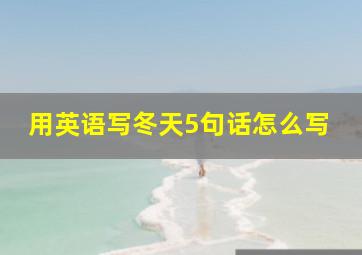 用英语写冬天5句话怎么写